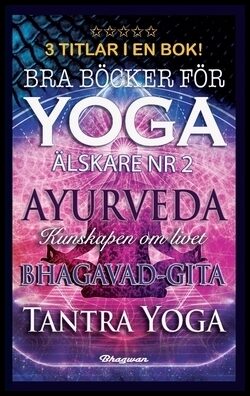 ☆☆☆☆☆
3 TITLAR I EN BOK!
BRA BÖCKER FÖR
YOGA
ÄLSKARE NR 2
AYURVEDA
Kunskapen om livet
BHAGAVAD-GITA
TANTRA YOGA
Bhagwan